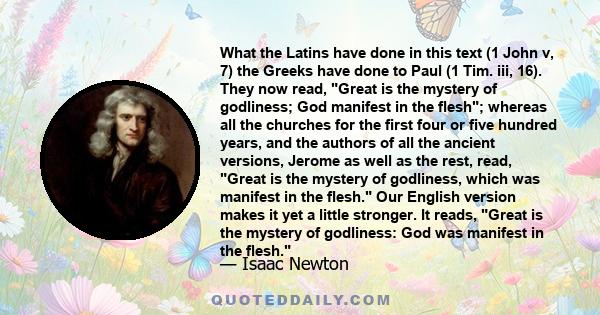 What the Latins have done in this text (1 John v, 7) the Greeks have done to Paul (1 Tim. iii, 16). They now read, "Great is the mystery of godliness; God manifest in the flesh"; whereas all the churches for the first four or five hundred years, and the authors of all the ancient versions, Jerome as well as the rest, read, "Great is the mystery of godliness, which was manifest in the flesh." Our English version makes it yet a little stronger. It reads, "Great is the mystery of godliness: God was manifest in the flesh."

— Isaac Newton

QUOTEDDAILY.COM